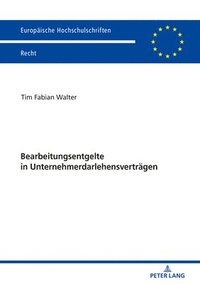 Europäische Hochschulschriften

Recht

Tim Fabian Walter

Bearbeitungsentgelte in Unternehmerdarlehensverträgen

PETER LANG